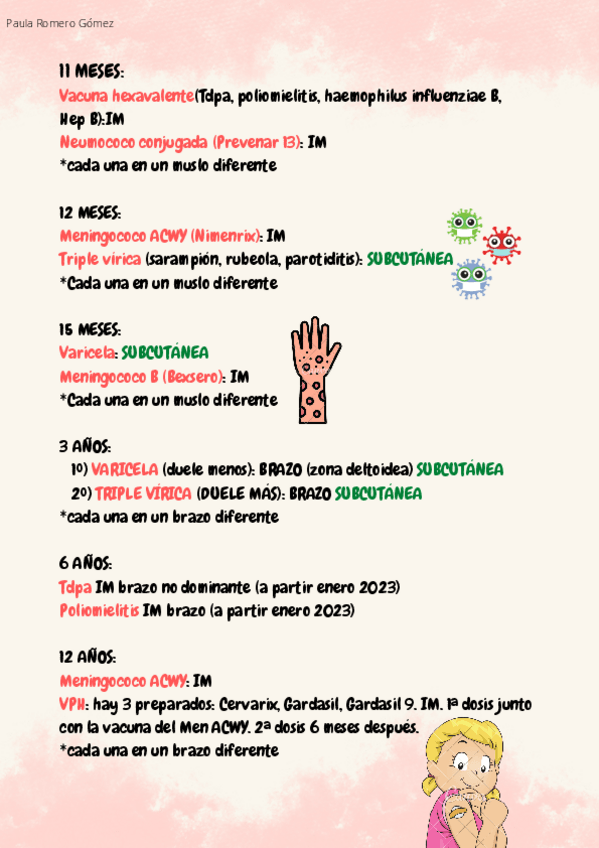 Paula Romero Gómez

11 MESES:
Vacuna hexavalente(Tdpa, poliomielitis, haemophilus influenziae B, Hep B):IM
Neumococo conjugada (Prevenar 13): IM
*cada una en un muslo diferente

12 MESES:
Meningococo ACWY (Nimenrix): IM
Triple vírica (sarampión, rubeola, parotiditis): SUBCUTÁNEA
*Cada una en un muslo diferente

15 MESES:
Varicela: SUBCUTÁNEA
Meningococo B (Bexsero): IM
*Cada una en un muslo diferente

3 AÑOS:
1º) VARICELA (duele menos): BRAZO (zona deltoidea) SUBCUTÁNEA
2º) TRIPLE VÍRICA (DUELE MÁS): BRAZO SUBCUTÁNEA
*cada una en un brazo diferente

6 AÑOS:
Tdpa IM brazo no dominante (a partir enero 2023)
Poliomielitis IM brazo (a partir enero 2023)

12 AÑOS:
Meningococo ACWY: IM
VPH: hay 3 preparados: Cervarix, Gardasil, Gardasil 9. IM. 1ª dosis junto con la vacuna del Men ACWY. 2ª dosis 6 meses después.
*cada una en un brazo diferente